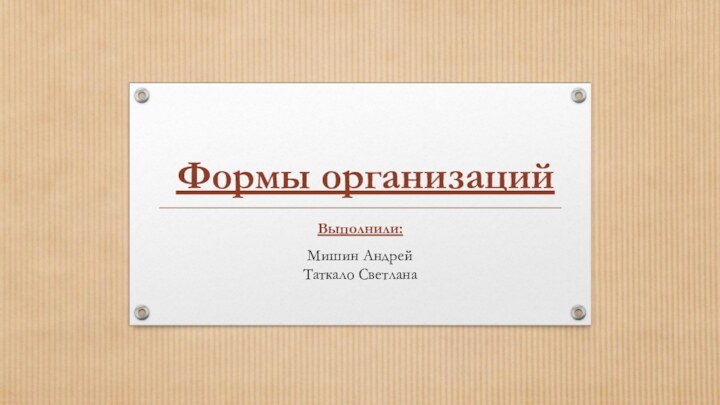 Формы организаций

Выполнили:

Мишин Андрей
Таткало Светлана